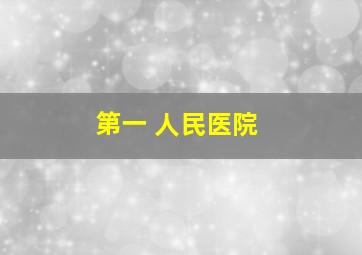 第一人民医院